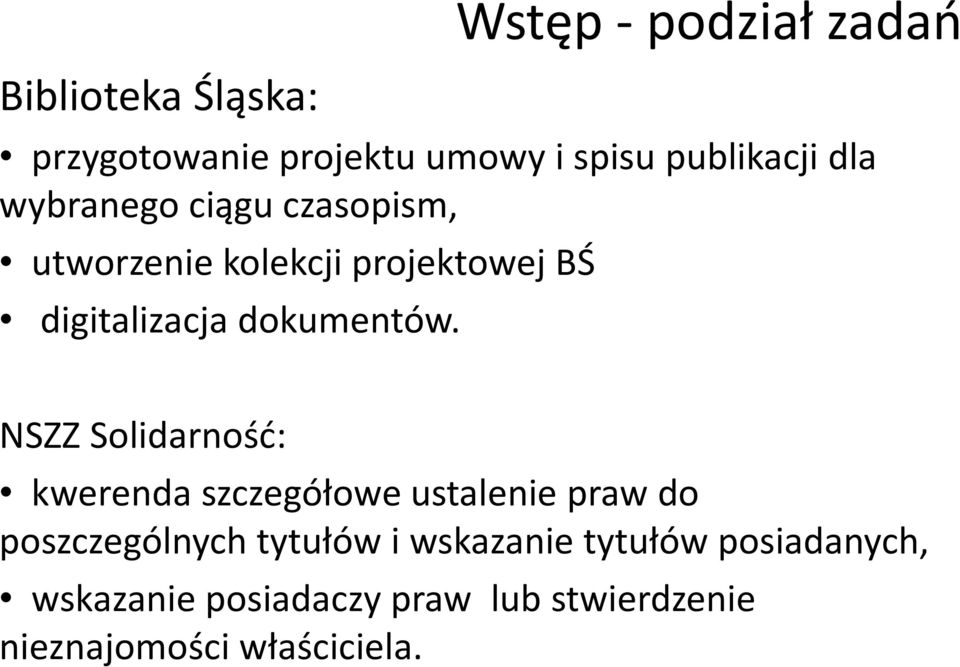 Wstęp - podział zadań

Biblioteka Śląska:

• przygotowanie projektu umowy i spisu publikacji dla wybranego ciągu czasopism,
• utworzenie kolekcji projektowej BŚ
• digitalizacja dokumentów.

NSZZ Solidarność:

• kwerenda szczegółowe ustalenie praw do poszczególnych tytułów i wskazanie tytułów posiadanych,
• wskazanie posiadaczy praw lub stwierdzenie nieznajomości właściciela.